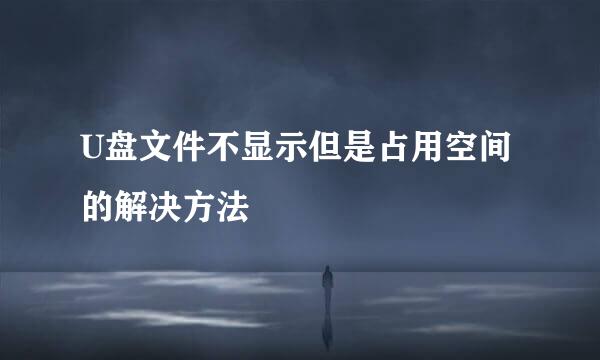 U盘文件不显示但是占用空间的解决方法